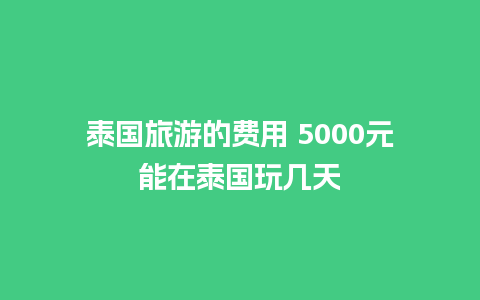 泰国旅游的费用 5000元
能在泰国玩几天